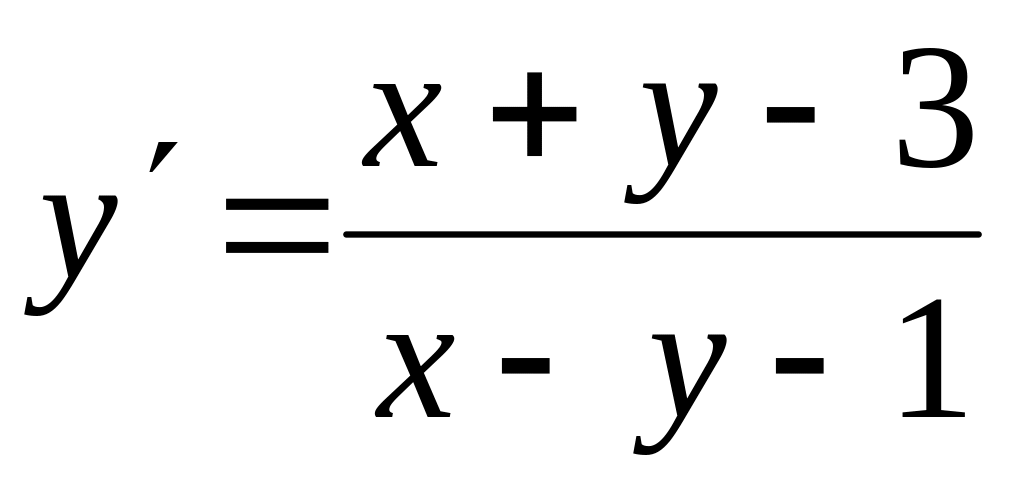 $y' = \frac{x + y - 3}{x - y - 1}$